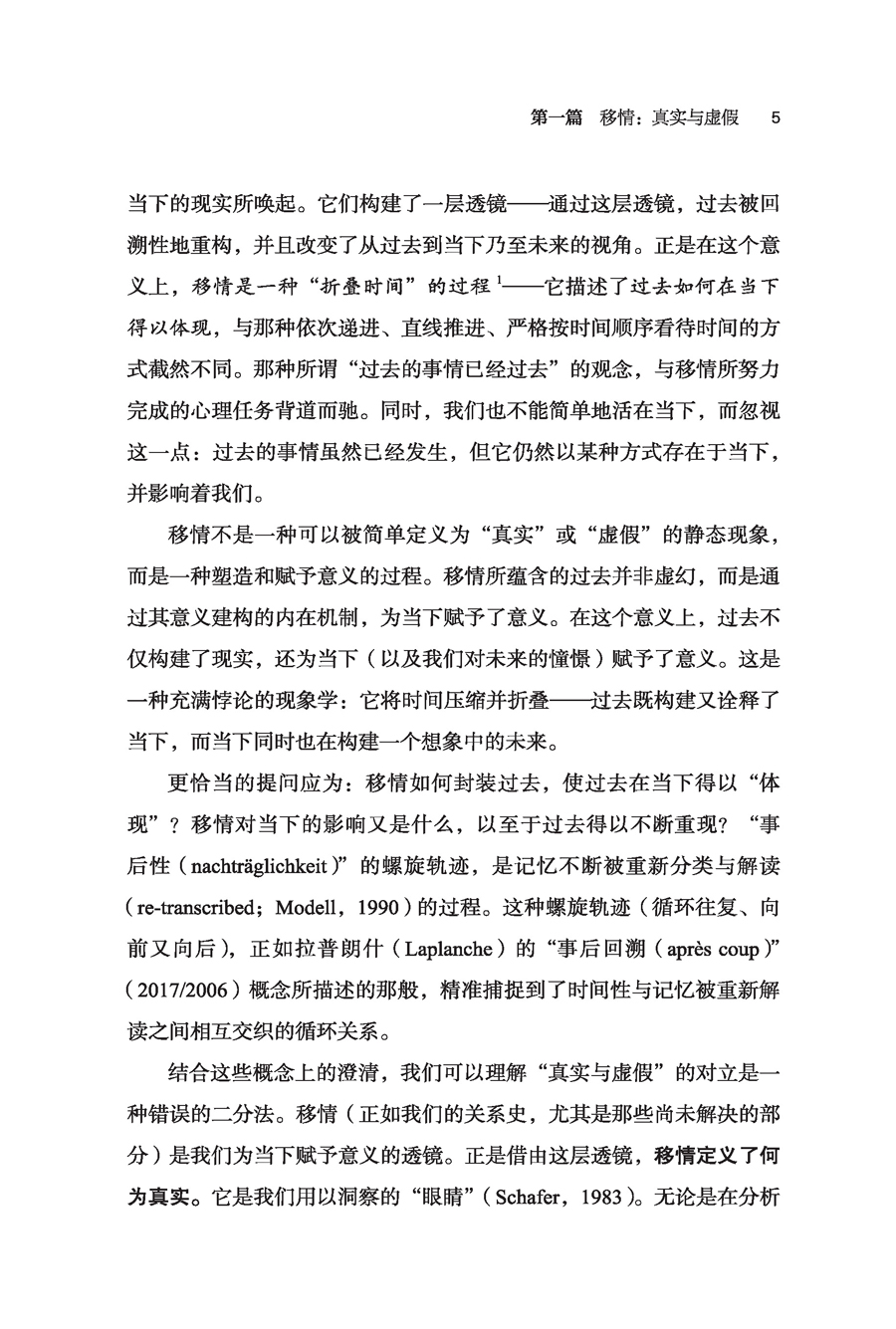 第一篇 移情：真实与虚假 5

当下的现实所唤起。它们构建了一层透镜——通过这层透镜，过去被回溯性地重构，并且改变了从过去到当下乃至未来的视角。正是在这个意义上，移情是一种“折叠时间”的过程$^1$——它描述了过去如何在当下得以体现，与那种依次递进、直线推进、严格按时间顺序看待时间的方式截然不同。那种所谓“过去的事情已经过去”的观念，与移情所努力完成的心理任务背道而驰。同时，我们也不能简单地活在当下，而忽视这一点：过去的事情虽然已经发生，但它仍然以某种方式存在于当下，并影响着我们。

移情不是一种可以被简单定义为“真实”或“虚假”的静态现象，而是一种塑造和赋予意义的过程。移情所蕴含的过去并非虚幻，而是通过其意义建构的内在机制，为当下赋予了意义。在这个意义上，过去不仅构建了现实，还为当下（以及我们对未来的憧憬）赋予了意义。这是一种充满悖论的现象学：它将时间压缩并折叠——过去既构建又诠释了当下，而当下同时也在构建一个想象中的未来。

更恰当的提问应为：移情如何封装过去，使过去在当下得以“体现”？移情对当下的影响又是什么，以至于过去得以不断重现？“事后性（nachträglichkeit）”的螺旋轨迹，是记忆不断被重新分类与解读（re-transcribed；Modell，1990）的过程。这种螺旋轨迹（循环往复、向前又向后），正如拉普朗什（Laplanche）的“事后回溯（après coup）”（2017/2006）概念所描述的那般，精准捕捉到了时间性与记忆被重新解读之间相互交织的循环关系。

结合这些概念上的澄清，我们可以理解“真实与虚假”的对立是一种错误的二分法。移情（正如我们的关系史，尤其是那些尚未解决的部分）是我们为当下赋予意义的透镜。正是借由这层透镜，移情定义了何为真实。它是我们用以洞察的“眼睛”（Schafer，1983）。无论是在分析